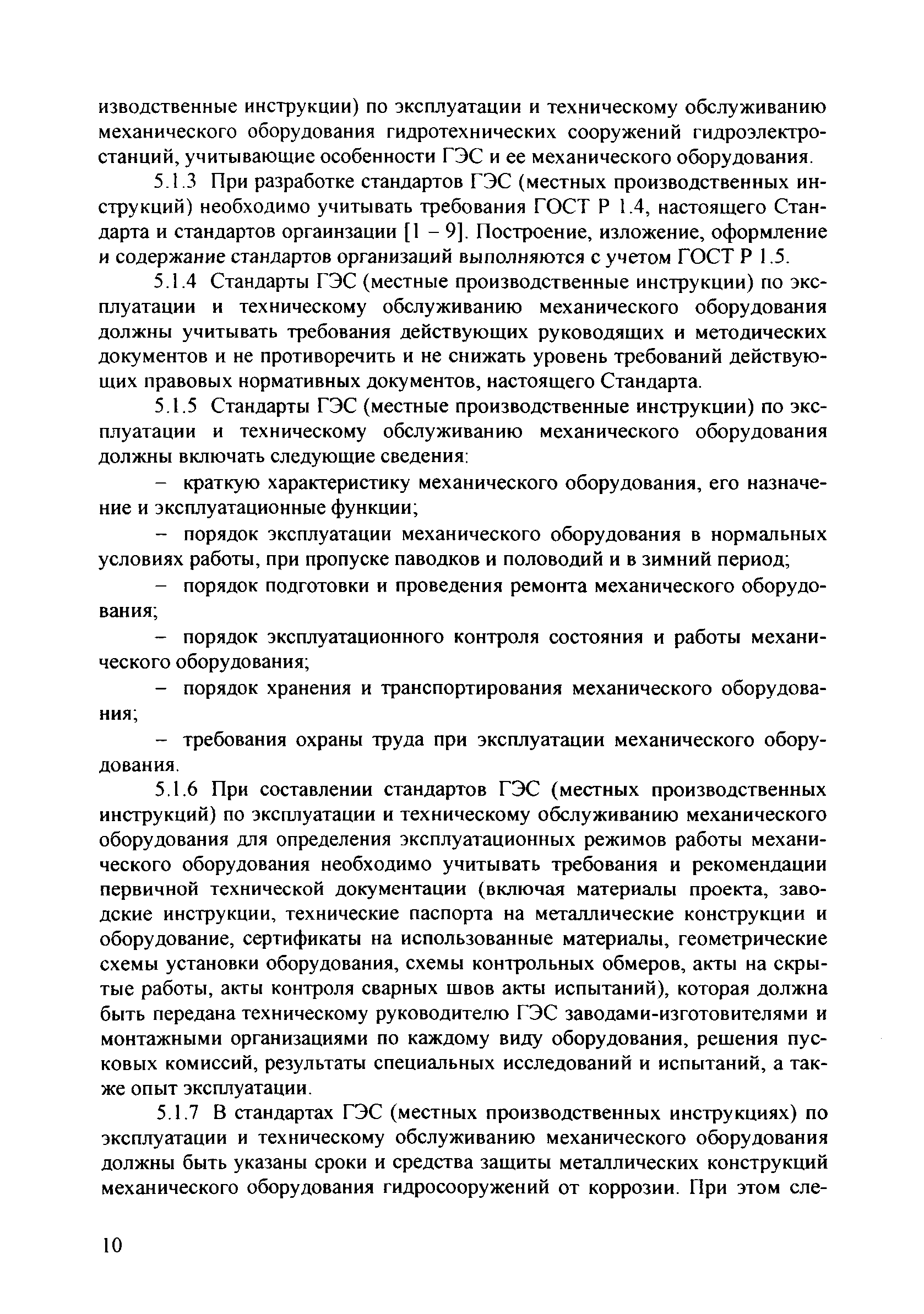 изводственные инструкции) по эксплуатации и техническому обслуживанию механического оборудования гидротехнических сооружений гидроэлектростанций, учитывающие особенности ГЭС и ее механического оборудования.

5.1.3 При разработке стандартов ГЭС (местных производственных инструкций) необходимо учитывать требования ГОСТ Р 1.4, настоящего Стандарта и стандартов оргаинзации [1 – 9]. Построение, изложение, оформление и содержание стандартов организаций выполняются с учетом ГОСТ Р 1.5.

5.1.4 Стандарты ГЭС (местные производственные инструкции) по эксплуатации и техническому обслуживанию механического оборудования должны учитывать требования действующих руководящих и методических документов и не противоречить и не снижать уровень требований действующих правовых нормативных документов, настоящего Стандарта.

5.1.5 Стандарты ГЭС (местные производственные инструкции) по эксплуатации и техническому обслуживанию механического оборудования должны включать следующие сведения:

– краткую характеристику механического оборудования, его назначение и эксплуатационные функции;

– порядок эксплуатации механического оборудования в нормальных условиях работы, при пропуске паводков и половодий и в зимний период;

– порядок подготовки и проведения ремонта механического оборудования;

– порядок эксплуатационного контроля состояния и работы механического оборудования;

– порядок хранения и транспортирования механического оборудования;

– требования охраны труда при эксплуатации механического оборудования.

5.1.6 При составлении стандартов ГЭС (местных производственных инструкций) по эксплуатации и техническому обслуживанию механического оборудования для определения эксплуатационных режимов работы механического оборудования необходимо учитывать требования и рекомендации первичной технической документации (включая материалы проекта, заводские инструкции, технические паспорта на металлические конструкции и оборудование, сертификаты на использованные материалы, геометрические схемы установки оборудования, схемы контрольных обмеров, акты на скрытые работы, акты контроля сварных швов акты испытаний), которая должна быть передана техническому руководителю ГЭС заводами-изготовителями и монтажными организациями по каждому виду оборудования, решения пусковых комиссий, результаты специальных исследований и испытаний, а также опыт эксплуатации.

5.1.7 В стандартах ГЭС (местных производственных инструкциях) по эксплуатации и техническому обслуживанию механического оборудования должны быть указаны сроки и средства защиты металлических конструкций механического оборудования гидросооружений от коррозии. При этом сле-

10